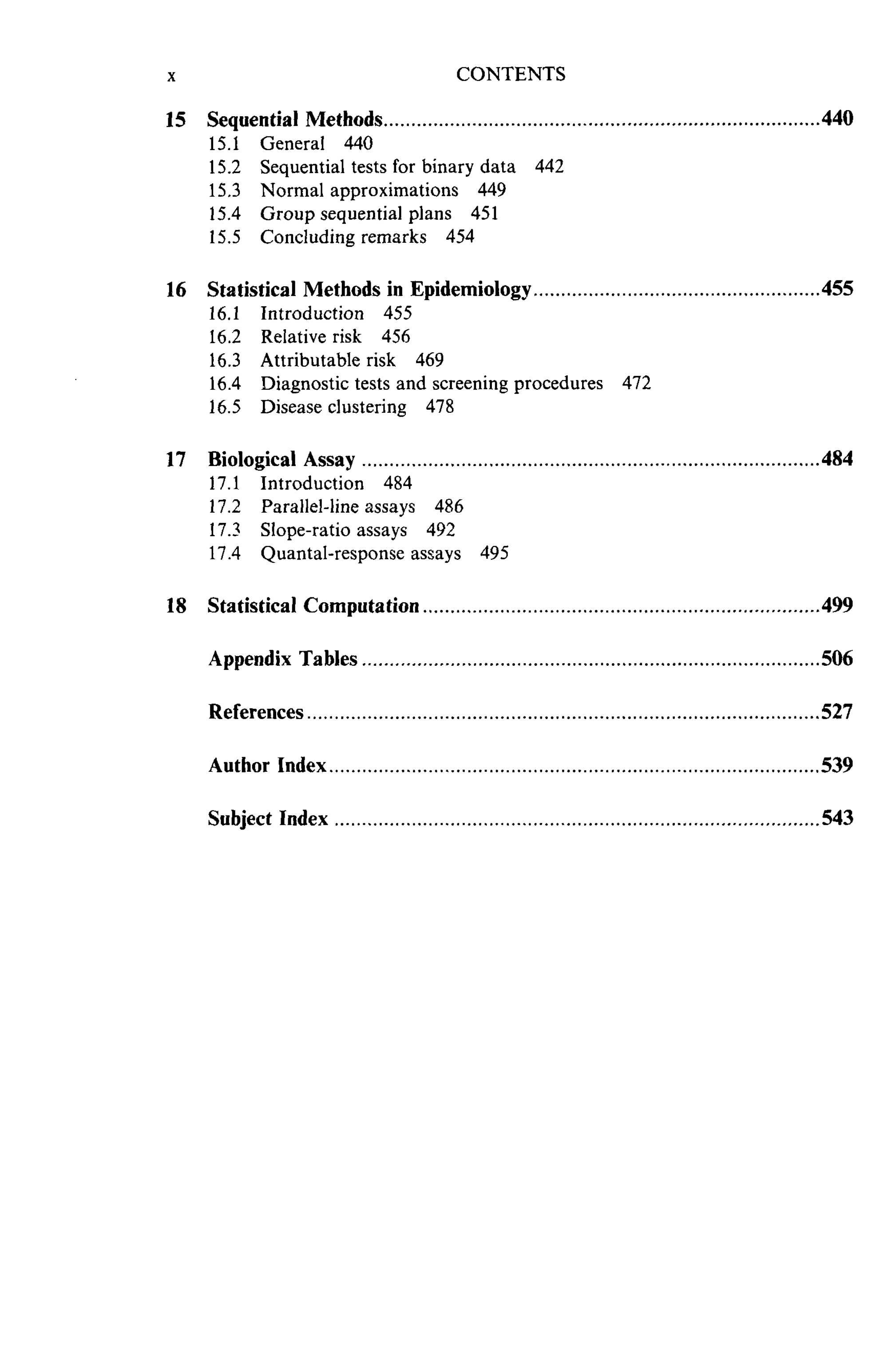 x CONTENTS

15 Sequential Methods 440
15.1 General 440
15.2 Sequential tests for binary data 442
15.3 Normal approximations 449
15.4 Group sequential plans 451
15.5 Concluding remarks 454

16 Statistical Methods in Epidemiology 455
16.1 Introduction 455
16.2 Relative risk 456
16.3 Attributable risk 469
16.4 Diagnostic tests and screening procedures 472
16.5 Disease clustering 478

17 Biological Assay 484
17.1 Introduction 484
17.2 Parallel-line assays 486
17.3 Slope-ratio assays 492
17.4 Quantal-response assays 495

18 Statistical Computation 499

Appendix Tables 506

References 527

Author Index 539

Subject Index 543